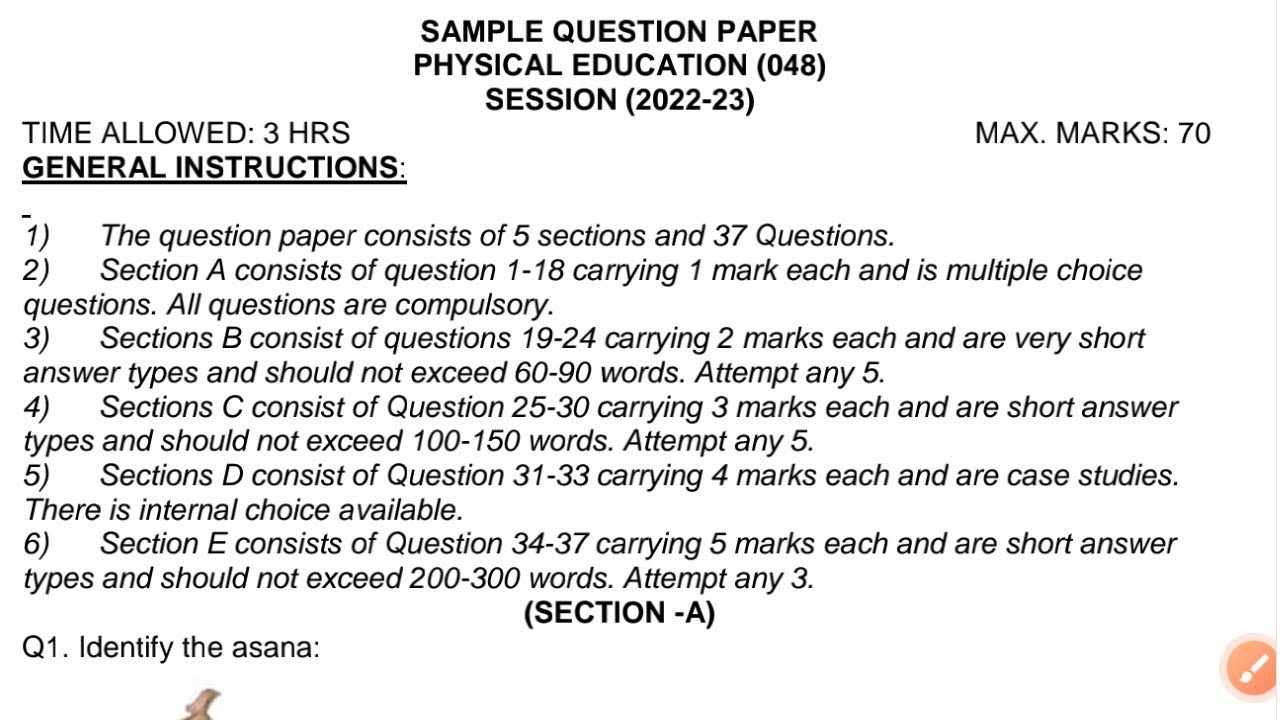 SAMPLE QUESTION PAPER
PHYSICAL EDUCATION (048)
SESSION (2022-23)

TIME ALLOWED: 3 HRS MAX. MARKS: 70

GENERAL INSTRUCTIONS:

1) The question paper consists of 5 sections and 37 Questions.
2) Section A consists of question 1-18 carrying 1 mark each and is multiple choice questions. All questions are compulsory.
3) Sections B consist of questions 19-24 carrying 2 marks each and are very short answer types and should not exceed 60-90 words. Attempt any 5.
4) Sections C consist of Question 25-30 carrying 3 marks each and are short answer types and should not exceed 100-150 words. Attempt any 5.
5) Sections D consist of Question 31-33 carrying 4 marks each and are case studies. There is internal choice available.
6) Section E consists of Question 34-37 carrying 5 marks each and are short answer types and should not exceed 200-300 words. Attempt any 3.

(SECTION -A)

Q1. Identify the asana: